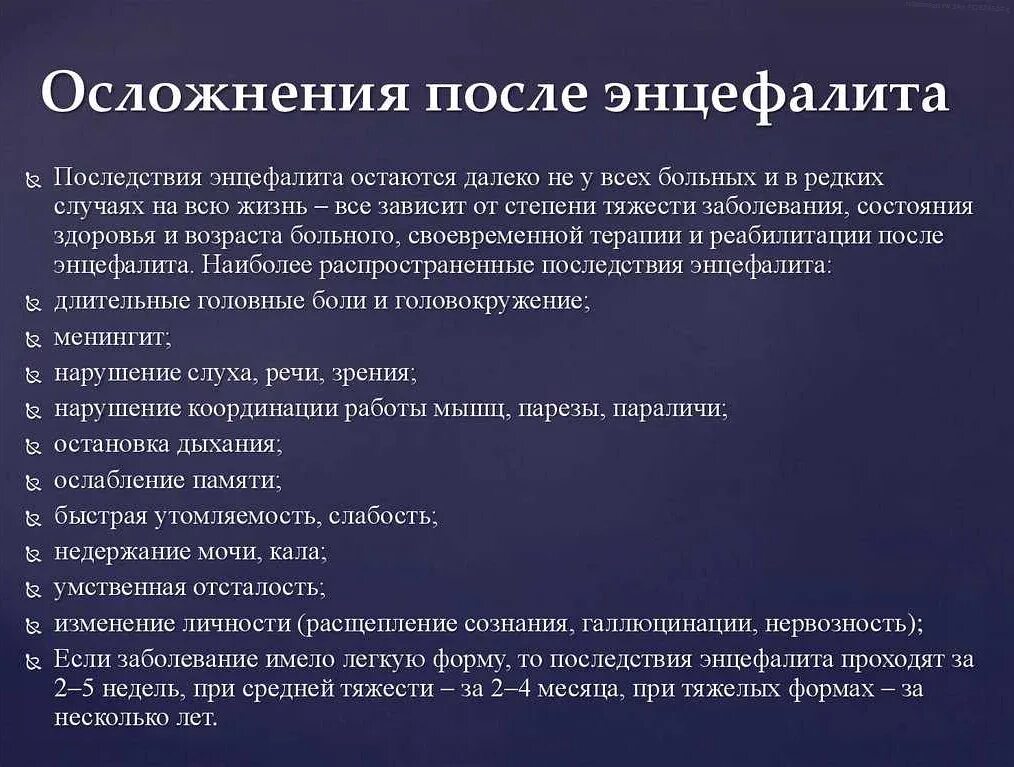 Осложнения после энцефалита

Последствия энцефалита остаются далеко не у всех больных и в редких случаях на всю жизнь – все зависит от степени тяжести заболевания, состояния здоровья и возраста больного, своевременной терапии и реабилитации после энцефалита. Наиболее распространенные последствия энцефалита:

длительные головные боли и головокружение;

менингит;

нарушение слуха, речи, зрения;

нарушение координации работы мышц, парезы, параличи;

остановка дыхания;

ослабление памяти;

быстрая утомляемость, слабость;

недержание мочи, кала;

умственная отсталость;

изменение личности (расщепление сознания, галлюцинации, нервозность);

Если заболевание имело легкую форму, то последствия энцефалита проходят за 2–5 недель, при средней тяжести – за 2–4 месяца, при тяжелых формах – за несколько лет.